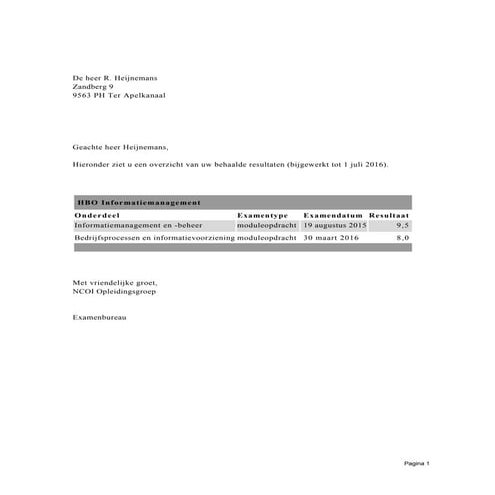 De heer R. Heijnemans
Zandberg 9
9563 PH Ter Apelkanaal

Geachte heer Heijnemans,

Hieronder ziet u een overzicht van uw behaalde resultaten (bijgewerkt tot 1 juli 2016).

HBO Informatiemanagement

| Onderdeel | Examentype | Examendatum | Resultaat |
|---|---|---|---|
| Informatiemanagement en -beheer | moduleopdracht | 19 augustus 2015 | 9,5 |
| Bedrijfsprocessen en informatievoorziening | moduleopdracht | 30 maart 2016 | 8,0 |

Met vriendelijke groet,
NCOI Opleidingsgroep

Examenbureau

Pagina 1